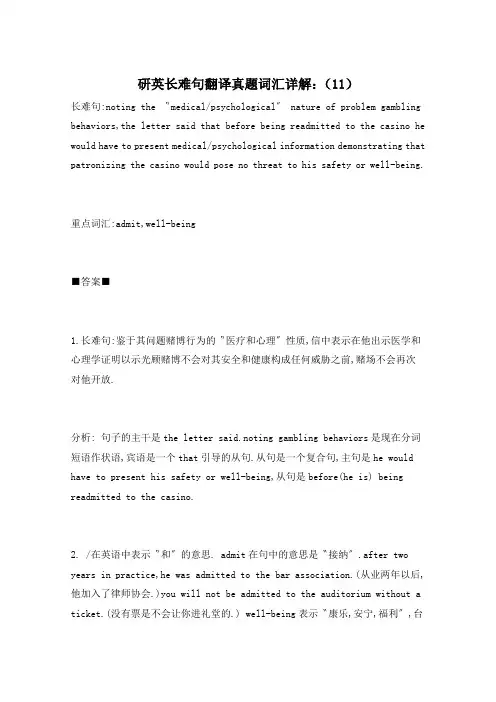 研英长难句翻译真题词汇详解：（11）

长难句:noting the "medical/psychological" nature of problem gambling behaviors,the letter said that before being readmitted to the casino he would have to present medical/psychological information demonstrating that patronizing the casino would pose no threat to his safety or well-being.

重点词汇:admit,well-being

■答案■

1.长难句:鉴于其问题赌博行为的"医疗和心理"性质,信中表示在他出示医学和心理学证明以示光顾赌博不会对其安全和健康构成任何威胁之前,赌场不会再次对他开放.

分析: 句子的主干是 the letter said.noting gambling behaviors 是现在分词短语作状语,宾语是一个 that 引导的从句.从句是一个复合句,主句是 he would have to present his safety or well-being,从句是 before(he is) being readmitted to the casino.

2. /在英语中表示"和"的意思. admit 在句中的意思是"接纳".after two years in practice,he was admitted to the bar association.(从业两年以后,他加入了律师协会.)you will not be admitted to the auditorium without a ticket.(没有票是不会让你进礼堂的.) well-being 表示"康乐,安宁,福利",台